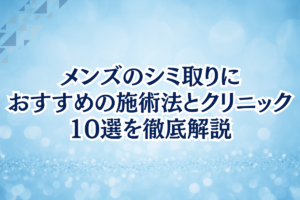 メンズのシミ取りに
おすすめの施術法とクリニック
10選を徹底解説